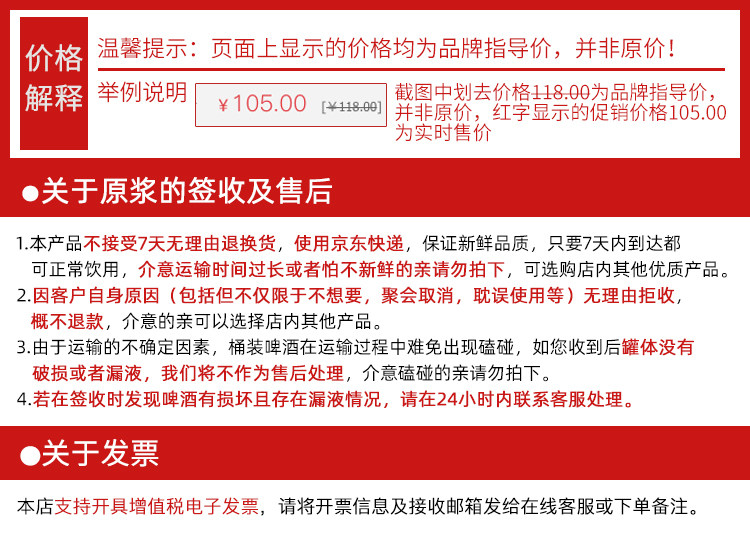 价格解释

温馨提示：页面上显示的价格均为品牌指导价，并非原价！

举例说明

¥105.00 [¥118.00]

截图中划去价格118.00为品牌指导价，并非原价，红字显示的促销价格105.00为实时售价

●关于原浆的签收及售后

1.本产品不接受7天无理由退换货，使用京东快递，保证新鲜品质，只要7天内到达都可正常饮用，介意运输时间过长或者怕不新鲜的亲请勿拍下，可选购店内其他优质产品。

2.因客户自身原因（包括但不仅限于不想要，聚会取消，耽误使用等）无理由拒收，概不退款，介意的亲可以选择店内其他产品。

3.由于运输的不确定因素，桶装啤酒在运输过程中难免出现磕碰，如您收到后罐体没有破损或者漏液，我们将不作为售后处理，介意磕碰的亲请勿拍下。

4.若在签收时发现啤酒有损坏且存在漏液情况，请在24小时内联系客服处理。

●关于发票

本店支持开具增值税电子发票，请将开票信息及接收邮箱发给在线客服或下单备注。